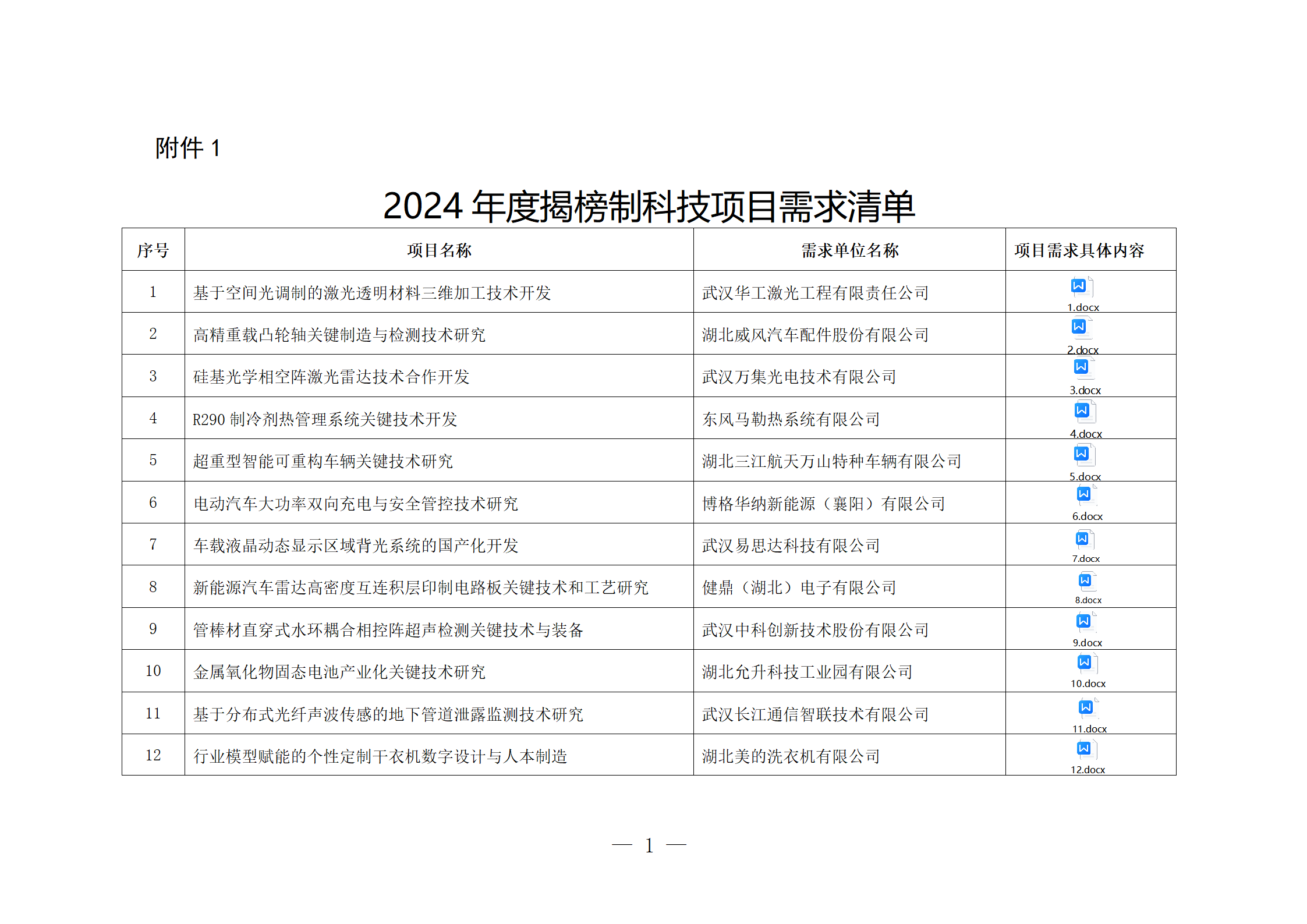 附件 1

2024 年度揭榜制科技项目需求清单

| 序号 | 项目名称 | 需求单位名称 | 项目需求具体内容 |
|---|---|---|---|
| 1 | 基于空间光调制的激光透明材料三维加工技术开发 | 武汉华工激光工程有限责任公司 | 1.docx |
| 2 | 高精重载凸轮轴关键制造与检测技术研究 | 湖北威风汽车配件股份有限公司 | 2.docx |
| 3 | 硅基光学相空阵激光雷达技术合作开发 | 武汉万集光电技术有限公司 | 3.docx |
| 4 | R290 制冷剂热管理系统关键技术开发 | 东风马勒热系统有限公司 | 4.docx |
| 5 | 超重型智能可重构车辆关键技术研究 | 湖北三江航天万山特种车辆有限公司 | 5.docx |
| 6 | 电动汽车大功率双向充电与安全管控技术研究 | 博格华纳新能源（襄阳）有限公司 | 6.docx |
| 7 | 车载液晶动态显示区域背光系统的国产化开发 | 武汉易思达科技有限公司 | 7.docx |
| 8 | 新能源汽车雷达高密度互连积层印制电路板关键技术和工艺研究 | 健鼎（湖北）电子有限公司 | 8.docx |
| 9 | 管棒材直穿式水环耦合相控阵超声检测关键技术与装备 | 武汉中科创新技术股份有限公司 | 9.docx |
| 10 | 金属氧化物固态电池产业化关键技术研究 | 湖北允升科技工业园有限公司 | 10.docx |
| 11 | 基于分布式光纤声波传感的地下管道泄露监测技术研究 | 武汉长江通信智联技术有限公司 | 11.docx |
| 12 | 行业模型赋能的个性定制干衣机数字设计与人本制造 | 湖北美的洗衣机有限公司 | 12.docx |

— 1 —